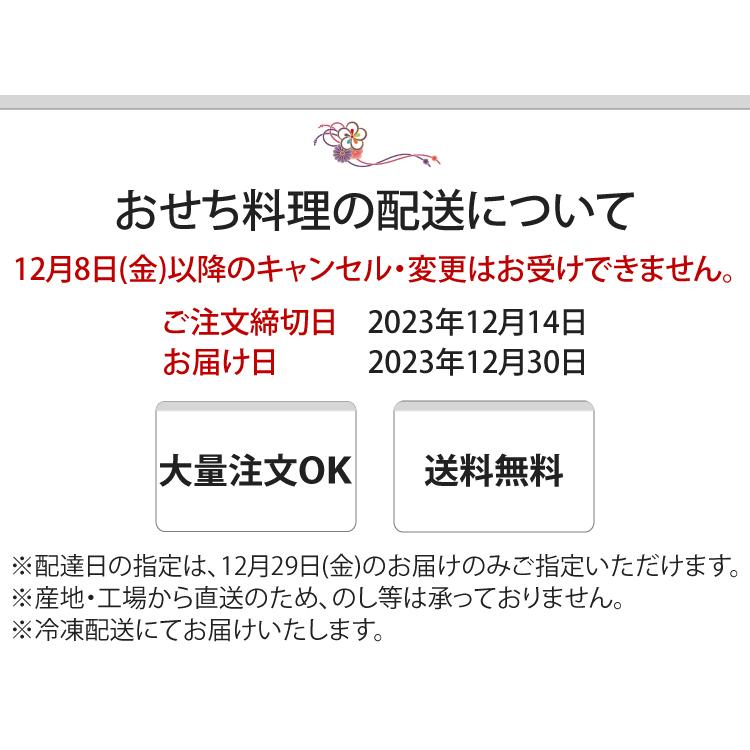 おせち料理の配送について

12月8日(金)以降のキャンセル・変更はお受けできません。

ご注文締切日　2023年12月14日
お届け日　2023年12月30日

大量注文OK

送料無料

※配達日の指定は、12月29日(金)のお届けのみご指定いただけます。
※産地・工場から直送のため、のし等は承っておりません。
※冷凍配送にてお届けいたします。